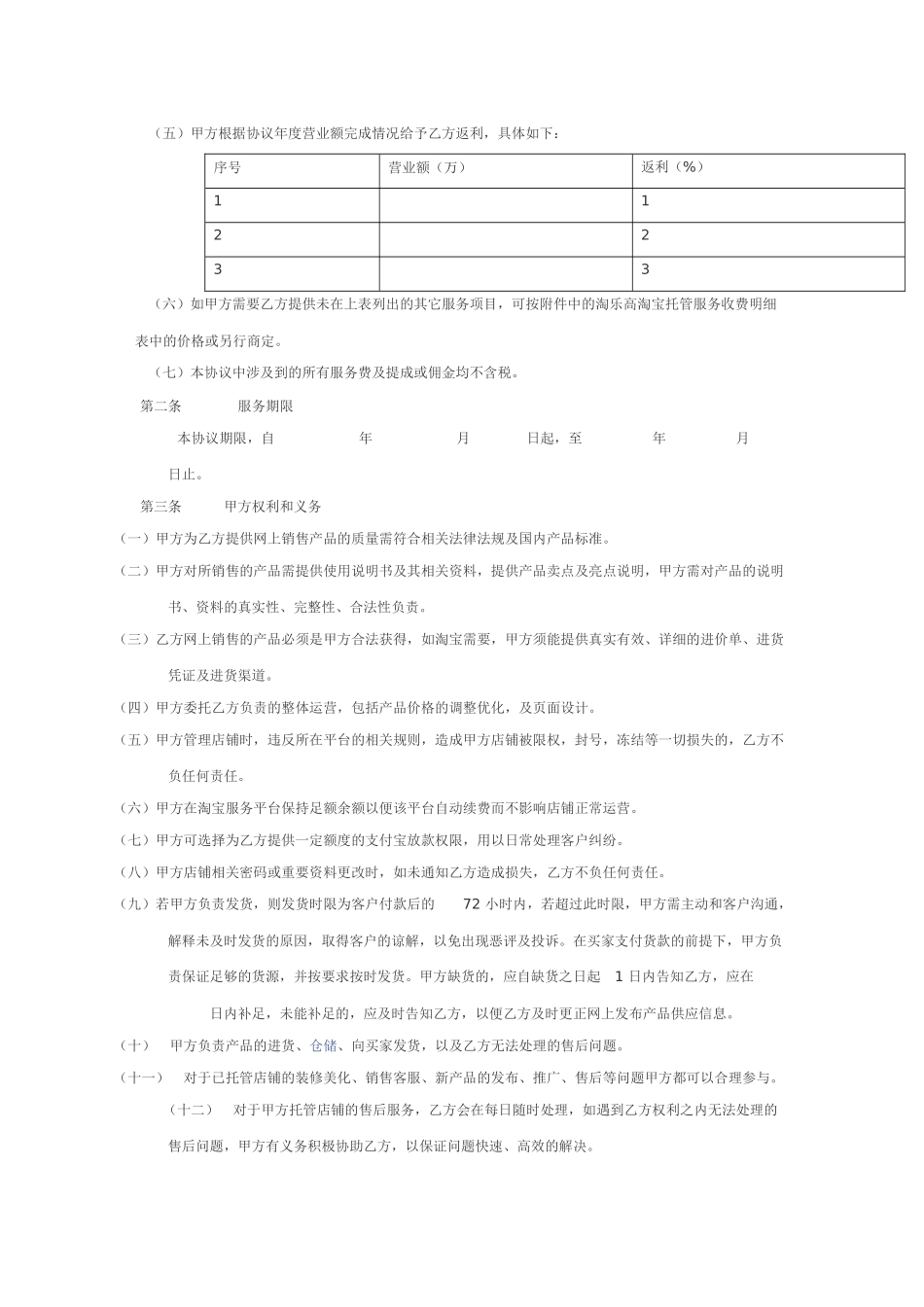 （五）甲方根据协议年度营业额完成情况给予乙方返利，具体如下：

| 序号 | 营业额（万） | 返利（%） |
|---|---|---|
| 1 | | 1 |
| 2 | | 2 |
| 3 | | 3 |

（六）如甲方需要乙方提供未在上表列出的其它服务项目，可按附件中的淘乐高淘宝托管服务收费明细表中的价格或另行商定。

（七）本协议中涉及到的所有服务费及提成或佣金均不含税。

第二条　　服务期限

本协议期限，自　　年　　月　　日起，至　　年　　月　　日止。

第三条　　甲方权利和义务

（一）甲方为乙方提供网上销售产品的质量需符合相关法律法规及国内产品标准。

（二）甲方对所销售的产品需提供使用说明书及其相关资料，提供产品卖点及亮点说明，甲方需对产品的说明书、资料的真实性、完整性、合法性负责。

（三）乙方网上销售的产品必须是甲方合法获得，如淘宝需要，甲方须能提供真实有效、详细的进价单、进货凭证及进货渠道。

（四）甲方委托乙方负责的整体运营，包括产品价格的调整优化，及页面设计。

（五）甲方管理店铺时，违反所在平台的相关规则，造成甲方店铺被限权，封号，冻结等一切损失的，乙方不负任何责任。

（六）甲方在淘宝服务平台保持足额余额以便该平台自动续费而不影响店铺正常运营。

（七）甲方可选择为乙方提供一定额度的支付宝放款权限，用以日常处理客户纠纷。

（八）甲方店铺相关密码或重要资料更改时，如未通知乙方造成损失，乙方不负任何责任。

（九）若甲方负责发货，则发货时限为客户付款后的　72 小时内，若超过此时限，甲方需主动和客户沟通，解释未及时发货的原因，取得客户的谅解，以免出现恶评及投诉。在买家支付货款的前提下，甲方负责保证足够的货源，并按要求按时发货。甲方缺货的，应自缺货之日起　1 日内告知乙方，应在　日内补足，未能补足的，应及时告知乙方，以便乙方及时更正网上发布产品供应信息。

（十）　甲方负责产品的进货、仓储、向买家发货，以及乙方无法处理的售后问题。

（十一）　对于已托管店铺的装修美化、销售客服、新产品的发布、推广、售后等问题甲方都可以合理参与。

（十二）　对于甲方托管店铺的售后服务，乙方会在每日随时处理，如遇到乙方权利之内无法处理的售后问题，甲方有义务积极协助乙方，以保证问题快速、高效的解决。